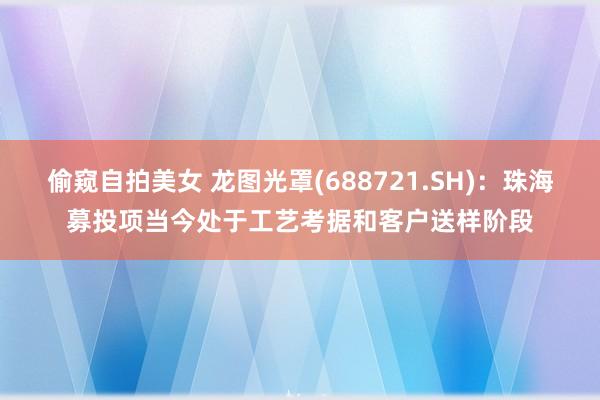 偷窥自拍美女 龙图光罩(688721.SH)：珠海募投项当今处于工艺考据和客户送样阶段